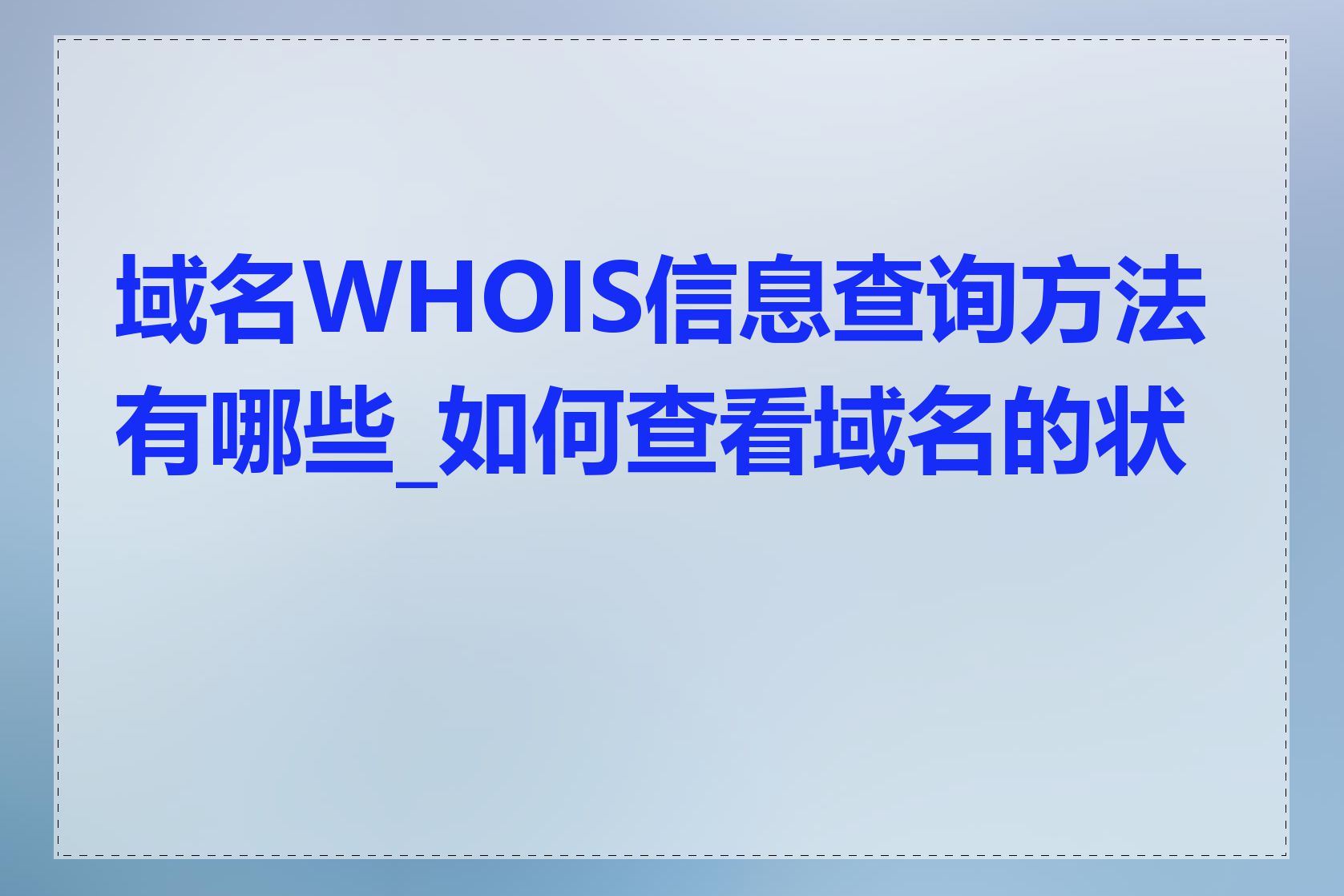 域名WHOIS信息查询方法有哪些_如何查看域名的状